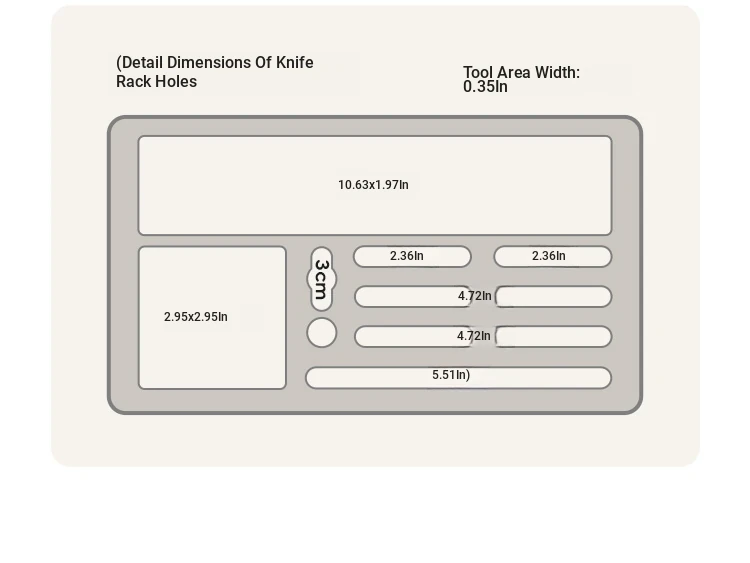 (Detail Dimensions Of Knife Rack Holes

Tool Area Width: 0.35In

10.63x1.97In

2.95x2.95In

3cm

2.36In

2.36In

4.72In

4.72In

5.51In)